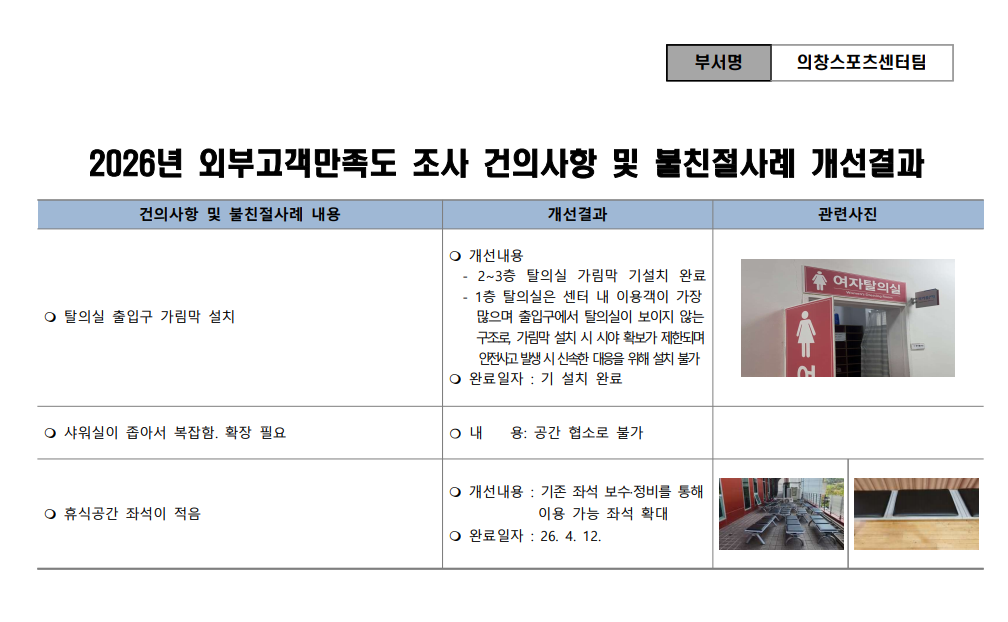 부서명 의창스포츠센터팀

2026년 외부고객만족도 조사 건의사항 및 불친절사례 개선결과

| 건의사항 및 불친절사례 내용 | 개선결과 | 관련사진 |
|---|---|---|
| ❍ 탈의실 출입구 가림막 설치 | ❍ 개선내용 - 2~3층 탈의실 가림막 기설치 완료 - 1층 탈의실은 센터 내 이용객이 가장 많으며 출입구에서 탈의실이 보이지 않는 구조로, 가림막 설치 시 시야 확보가 제한되며 안전사고 발생 시 신속한 대응을 위해 설치 불가 ❍ 완료일자 : 기 설치 완료 | 여자탈의실 |
| ❍ 샤워실이 좁아서 복잡함. 확장 필요 | ❍ 내 용: 공간 협소로 불가 | |
| ❍ 휴식공간 좌석이 적음 | ❍ 개선내용 : 기존 좌석 보수·정비를 통해 이용 가능 좌석 확대 ❍ 완료일자 : 26. 4. 12. | |